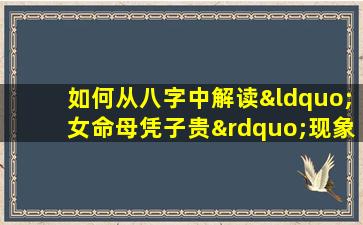 如何从八字中解读&ldquo;女命母凭子贵&rdquo;现象